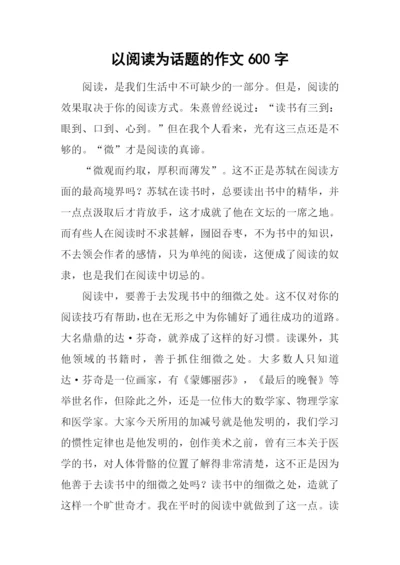 以阅读为话题的作文 600 字

阅读，是我们生活中不可缺少的一部分。但是，阅读的效果取决于你的阅读方式。朱熹曾经说过：“读书有三到：眼到、口到、心到。”但在我个人看来，光有这三点还是不够的。“微”才是阅读的真谛。

“微观而约取，厚积而薄发”。这不正是苏轼在阅读方面的最高境界吗？苏轼在读书时，总要读出书中的精华，并一点点汲取后才肯放手，这才成就了他在文坛的一席之地。而有些人在阅读时不求甚解，囫囵吞枣，不为书中的知识，不去领会作者的感情，只为单纯的阅读，这便成了阅读的奴隶，也是我们在阅读中切忌的。

阅读中，要善于去发现书中的细微之处。这不仅对你的阅读技巧有帮助，也在无形之中为你铺好了通往成功的道路。大名鼎鼎的达·芬奇，就养成了这样的好习惯。读课外，其他领域的书籍时，善于抓住细微之处。大多数人只知道达·芬奇是一位画家，有《蒙娜丽莎》，《最后的晚餐》等举世名作，但除此之外，还是一位伟大的数学家、物理学家和医学家。大家今天所用的加减号就是他发明的，我们学习的惯性定律也是他发明的，创作美术之前，曾有三本关于医学的书，对人体骨骼的位置了解得非常清楚，这不正是因为他善于去读书中的细微之处吗？读书中的细微之处，造就了这样一个旷世奇才。我在平时的阅读中就做到了这一点。读